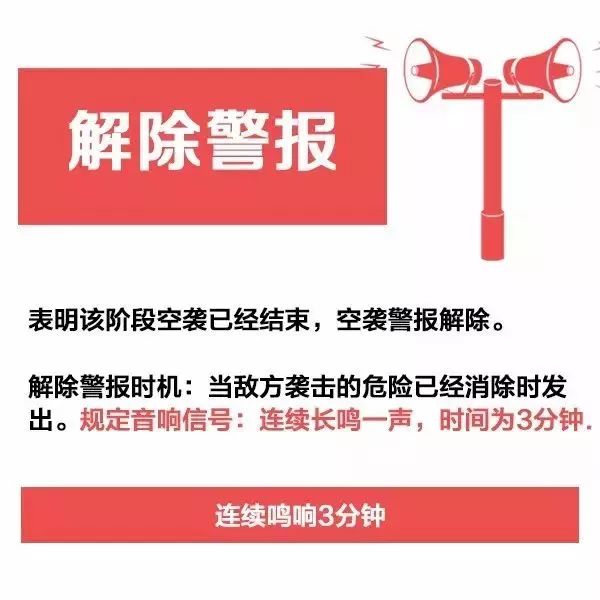 解除警报

表明该阶段空袭已经结束，空袭警报解除。

解除警报时机：当敌方袭击的危险已经消除时发出。规定音响信号：连续长鸣一声，时间为3分钟.

连续鸣响3分钟